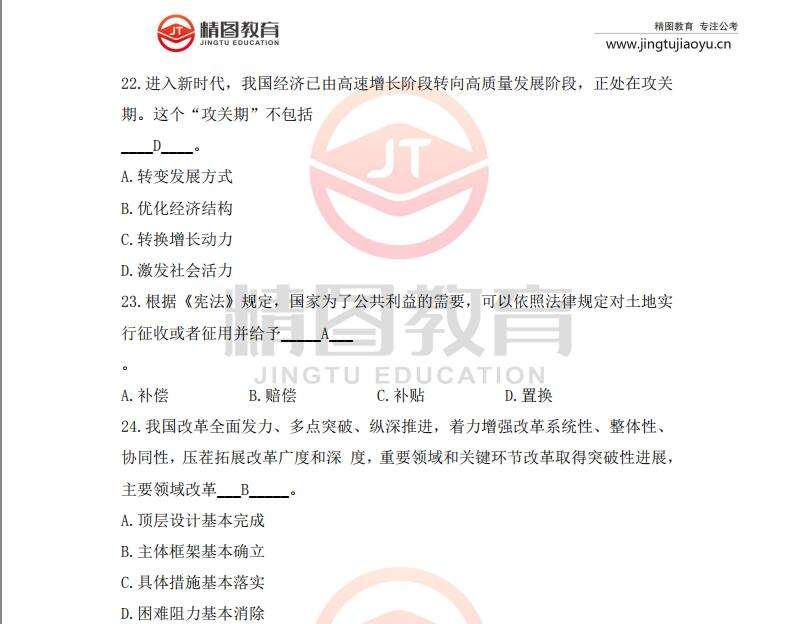 JT 精图教育
JINGTU EDUCATION

精图教育 专注公考
www.jingtujiaoyu.cn

22.进入新时代，我国经济已由高速增长阶段转向高质量发展阶段，正处在攻关期。这个“攻关期”不包括

____D____。

A.转变发展方式

B.优化经济结构

C.转换增长动力

D.激发社会活力

23.根据《宪法》规定，国家为了公共利益的需要，可以依照法律规定对土地实行征收或者征用并给予_____A___

。

A.补偿　　B.赔偿　　C.补贴　　D.置换

24.我国改革全面发力、多点突破、纵深推进，着力增强改革系统性、整体性、协同性，压茬拓展改革广度和深 度，重要领域和关键环节改革取得突破性进展，主要领域改革___B_____。

A.顶层设计基本完成

B.主体框架基本确立

C.具体措施基本落实

D.困难阻力基本消除

JT
精图教育
JINGTU EDUCATION